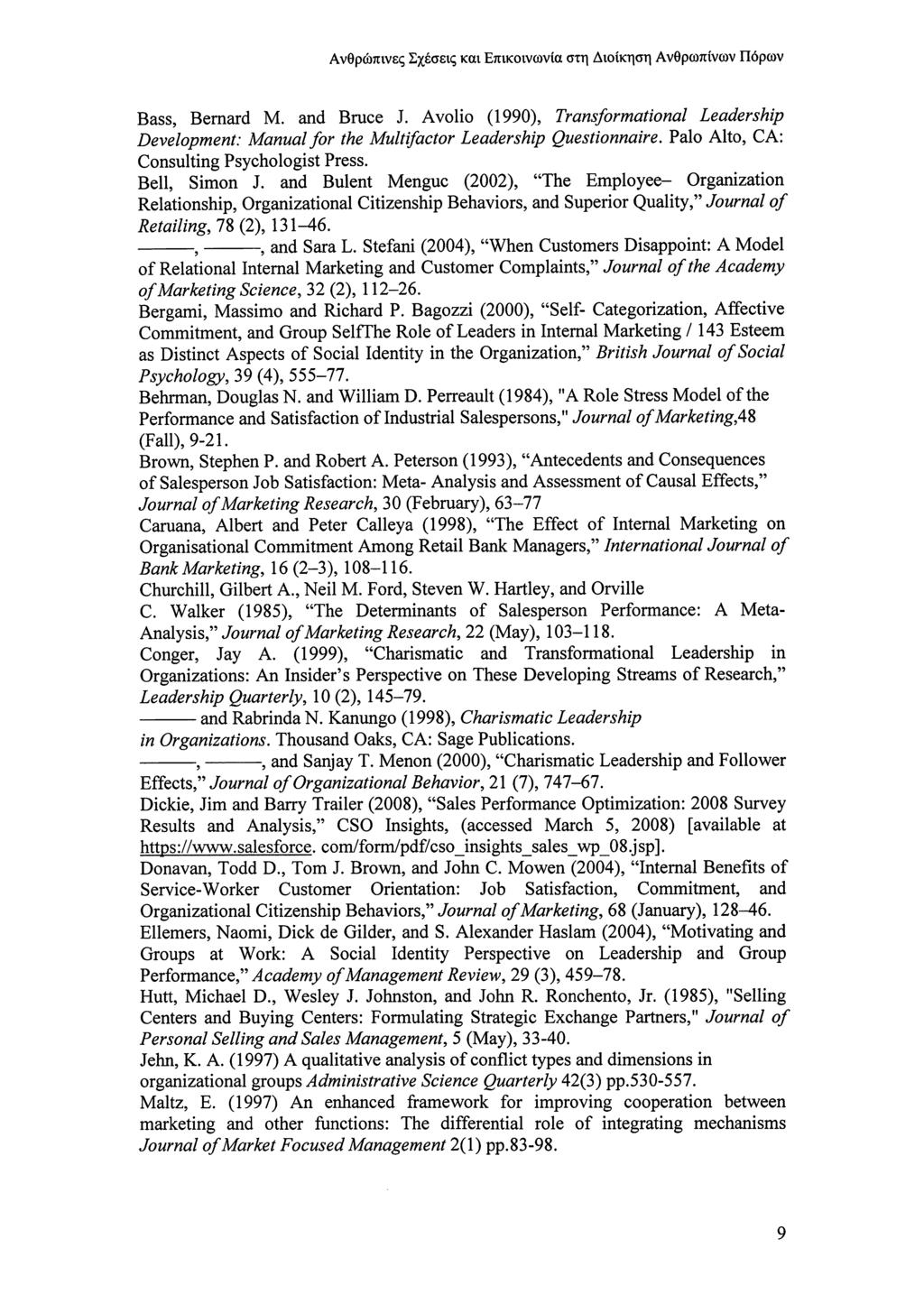 Ανθρώπινες Σχέσεις και Επικοινωνία στη Διοίκηση Ανθρωπίνων Πόρων

Bass, Bernard M. and Bruce J. Avolio (1990), Transformational Leadership Development: Manual for the Multifactor Leadership Questionnaire. Palo Alto, CA: Consulting Psychologist Press.

Bell, Simon J. and Bulent Menguc (2002), "The Employee– Organization Relationship, Organizational Citizenship Behaviors, and Superior Quality," Journal of Retailing, 78 (2), 131–46.

———, ———, and Sara L. Stefani (2004), "When Customers Disappoint: A Model of Relational Internal Marketing and Customer Complaints," Journal of the Academy of Marketing Science, 32 (2), 112–26.

Bergami, Massimo and Richard P. Bagozzi (2000), "Self- Categorization, Affective Commitment, and Group SelfThe Role of Leaders in Internal Marketing / 143 Esteem as Distinct Aspects of Social Identity in the Organization," British Journal of Social Psychology, 39 (4), 555–77.

Behrman, Douglas N. and William D. Perreault (1984), "A Role Stress Model of the Performance and Satisfaction of Industrial Salespersons," Journal of Marketing,48 (Fall), 9-21.

Brown, Stephen P. and Robert A. Peterson (1993), "Antecedents and Consequences of Salesperson Job Satisfaction: Meta- Analysis and Assessment of Causal Effects," Journal of Marketing Research, 30 (February), 63–77

Caruana, Albert and Peter Calleya (1998), "The Effect of Internal Marketing on Organisational Commitment Among Retail Bank Managers," International Journal of Bank Marketing, 16 (2–3), 108–116.

Churchill, Gilbert A., Neil M. Ford, Steven W. Hartley, and Orville C. Walker (1985), "The Determinants of Salesperson Performance: A Meta-Analysis," Journal of Marketing Research, 22 (May), 103–118.

Conger, Jay A. (1999), "Charismatic and Transformational Leadership in Organizations: An Insider's Perspective on These Developing Streams of Research," Leadership Quarterly, 10 (2), 145–79.

——— and Rabrinda N. Kanungo (1998), Charismatic Leadership in Organizations. Thousand Oaks, CA: Sage Publications.

———, ———, and Sanjay T. Menon (2000), "Charismatic Leadership and Follower Effects," Journal of Organizational Behavior, 21 (7), 747–67.

Dickie, Jim and Barry Trailer (2008), "Sales Performance Optimization: 2008 Survey Results and Analysis," CSO Insights, (accessed March 5, 2008) [available at https://www.salesforce. com/form/pdf/cso_insights_sales_wp_08.jsp].

Donavan, Todd D., Tom J. Brown, and John C. Mowen (2004), "Internal Benefits of Service-Worker Customer Orientation: Job Satisfaction, Commitment, and Organizational Citizenship Behaviors," Journal of Marketing, 68 (January), 128–46.

Ellemers, Naomi, Dick de Gilder, and S. Alexander Haslam (2004), "Motivating and Groups at Work: A Social Identity Perspective on Leadership and Group Performance," Academy of Management Review, 29 (3), 459–78.

Hutt, Michael D., Wesley J. Johnston, and John R. Ronchento, Jr. (1985), "Selling Centers and Buying Centers: Formulating Strategic Exchange Partners," Journal of Personal Selling and Sales Management, 5 (May), 33-40.

Jehn, K. A. (1997) A qualitative analysis of conflict types and dimensions in organizational groups Administrative Science Quarterly 42(3) pp.530-557.

Maltz, E. (1997) An enhanced framework for improving cooperation between marketing and other functions: The differential role of integrating mechanisms Journal of Market Focused Management 2(1) pp.83-98.

9